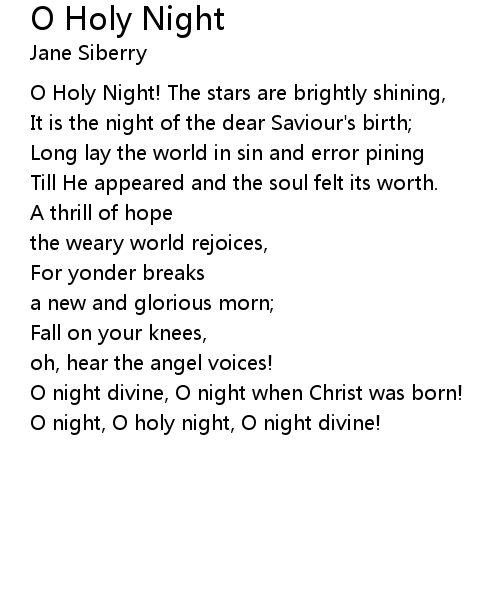 O Holy Night
Jane Siberry

O Holy Night! The stars are brightly shining,
It is the night of the dear Saviour's birth;
Long lay the world in sin and error pining
Till He appeared and the soul felt its worth.
A thrill of hope
the weary world rejoices,
For yonder breaks
a new and glorious morn;
Fall on your knees,
oh, hear the angel voices!
O night divine, O night when Christ was born!
O night, O holy night, O night divine!